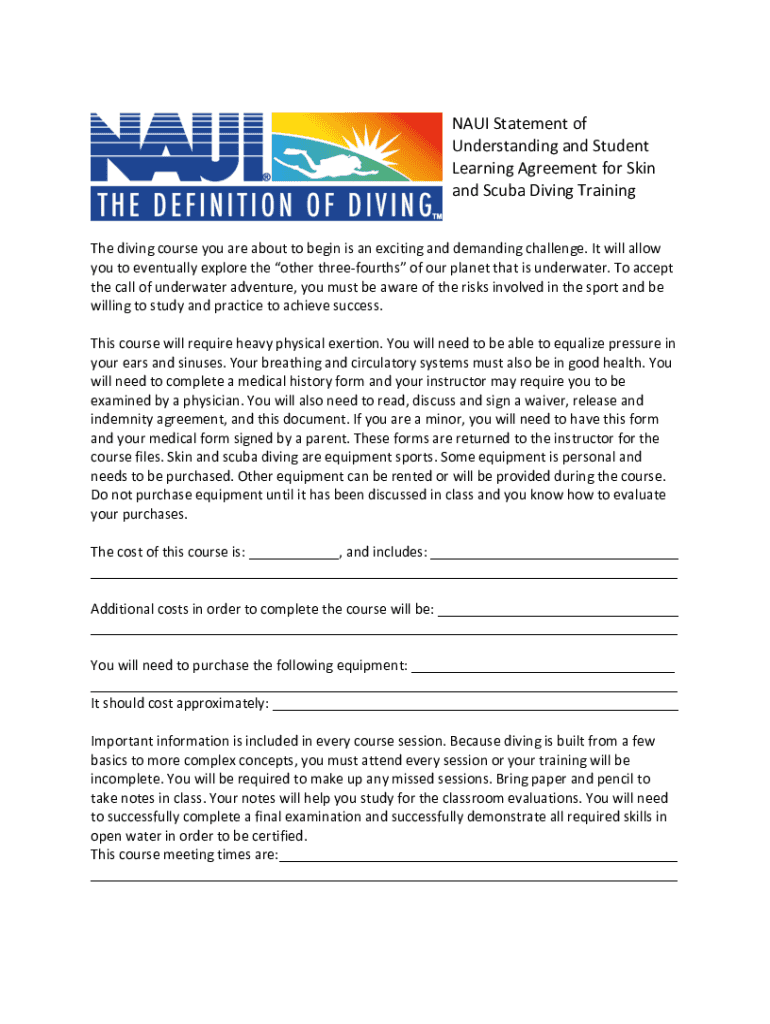 NAUI®
THE DEFINITION OF DIVING™

NAUI Statement of Understanding and Student Learning Agreement for Skin and Scuba Diving Training

The diving course you are about to begin is an exciting and demanding challenge. It will allow you to eventually explore the “other three-fourths” of our planet that is underwater. To accept the call of underwater adventure, you must be aware of the risks involved in the sport and be willing to study and practice to achieve success.

This course will require heavy physical exertion. You will need to be able to equalize pressure in your ears and sinuses. Your breathing and circulatory systems must also be in good health. You will need to complete a medical history form and your instructor may require you to be examined by a physician. You will also need to read, discuss and sign a waiver, release and indemnity agreement, and this document. If you are a minor, you will need to have this form and your medical form signed by a parent. These forms are returned to the instructor for the course files. Skin and scuba diving are equipment sports. Some equipment is personal and needs to be purchased. Other equipment can be rented or will be provided during the course. Do not purchase equipment until it has been discussed in class and you know how to evaluate your purchases.

The cost of this course is: ____________, and includes: ________________________________

Additional costs in order to complete the course will be: ________________________________

You will need to purchase the following equipment: ________________________________

It should cost approximately: ________________________________

Important information is included in every course session. Because diving is built from a few basics to more complex concepts, you must attend every session or your training will be incomplete. You will be required to make up any missed sessions. Bring paper and pencil to take notes in class. Your notes will help you study for the classroom evaluations. You will need to successfully complete a final examination and successfully demonstrate all required skills in open water in order to be certified.
This course meeting times are: ________________________________